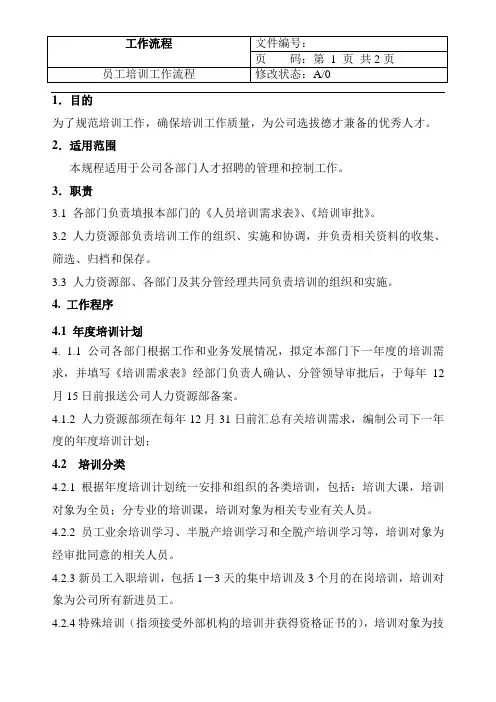 | 工作流程 | 文件编号： |
|---|---|
| | 页　码：第 1 页 共 2 页 |
| 员工培训工作流程 | 修改状态：A/0 |

1. 目的

为了规范培训工作，确保培训工作质量，为公司选拔德才兼备的优秀人才。

2. 适用范围

本规程适用于公司各部门人才招聘的管理和控制工作。

3. 职责

3.1 各部门负责填报本部门的《人员培训需求表》、《培训审批》。

3.2 人力资源部负责培训工作的组织、实施和协调，并负责相关资料的收集、筛选、归档和保存。

3.3 人力资源部、各部门及其分管经理共同负责培训的组织和实施。

4. 工作程序

4.1 年度培训计划

4. 1.1 公司各部门根据工作和业务发展情况，拟定本部门下一年度的培训需求，并填写《培训需求表》经部门负责人确认、分管领导审批后，于每年 12 月 15 日前报送公司人力资源部备案。

4.1.2 人力资源部须在每年 12 月 31 日前汇总有关培训需求，编制公司下一年度的年度培训计划；

4.2 培训分类

4.2.1 根据年度培训计划统一安排和组织的各类培训，包括：培训大课，培训对象为全员；分专业的培训课，培训对象为相关专业有关人员。

4.2.2 员工业余培训学习、半脱产培训学习和全脱产培训学习等，培训对象为经审批同意的相关人员。

4.2.3 新员工入职培训，包括 1－3 天的集中培训及 3 个月的在岗培训，培训对象为公司所有新进员工。

4.2.4 特殊培训（指须接受外部机构的培训并获得资格证书的），培训对象为技